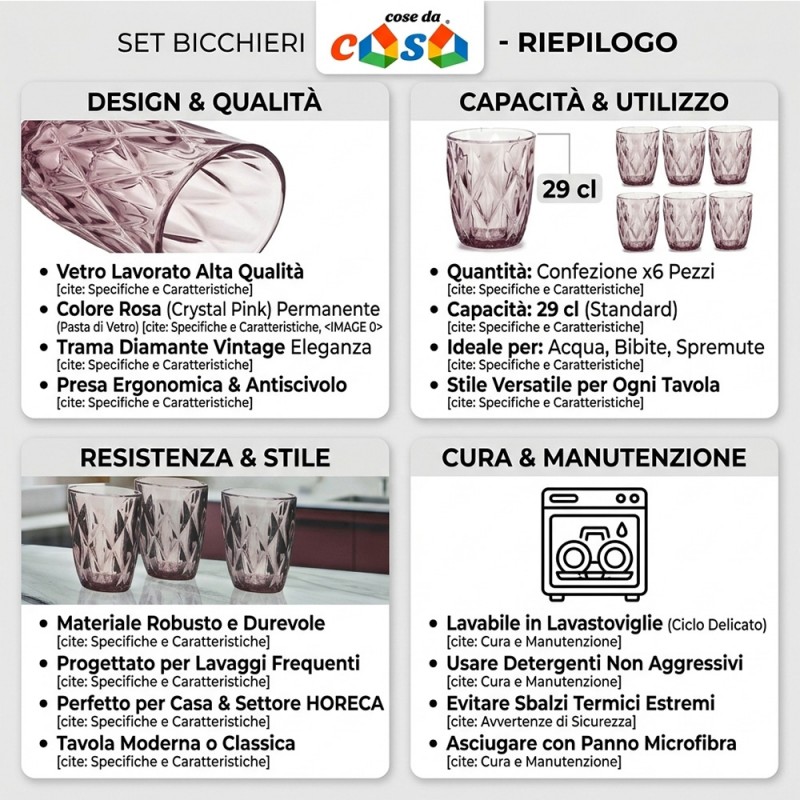 SET BICCHIERI

cose da
casa

- RIEPILOGO

DESIGN & QUALITÀ

• Vetro Lavorato Alta Qualità
[cite: Specifiche e Caratteristiche]
• Colore Rosa (Crystal Pink) Permanente
(Pasta di Vetro) [cite: Specifiche e Caratteristiche, <IMAGE 0>
• Trama Diamante Vintage Eleganza
[cite: Specifiche e Caratteristiche]
• Presa Ergonomica & Antiscivolo
[cite: Specifiche e Caratteristiche]

CAPACITÀ & UTILIZZO

29 cl

• Quantità: Confezione x6 Pezzi
[cite: Specifiche e Caratteristiche]
• Capacità: 29 cl (Standard)
[cite: Specifiche e Caratteristiche]
• Ideale per: Acqua, Bibite, Spremute
[cite: Specifiche e Caratteristiche]
• Stile Versatile per Ogni Tavola
[cite: Specifiche e Caratteristiche]

RESISTENZA & STILE

• Materiale Robusto e Durevole
[cite: Specifiche e Caratteristiche]
• Progettato per Lavaggi Frequenti
[cite: Specifiche e Caratteristiche]
• Perfetto per Casa & Settore HORECA
[cite: Specifiche e Caratteristiche]
• Tavola Moderna o Classica
[cite: Specifiche e Caratteristiche]

CURA & MANUTENZIONE

• Lavabile in Lavastoviglie (Ciclo Delicato)
[cite: Cura e Manutenzione]
• Usare Detergenti Non Aggressivi
[cite: Cura e Manutenzione]
• Evitare Sbalzi Termici Estremi
[cite: Avvertenze di Sicurezza]
• Asciugare con Panno Microfibra
[cite: Cura e Manutenzione]